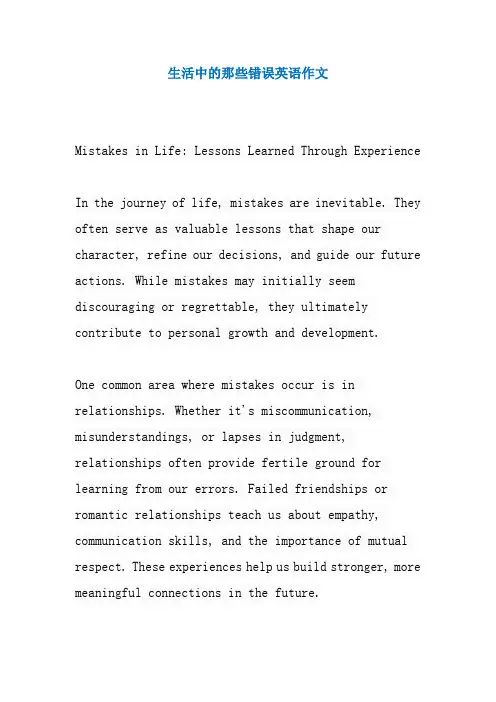 生活中的那些错误英语作文

Mistakes in Life: Lessons Learned Through Experience

In the journey of life, mistakes are inevitable. They often serve as valuable lessons that shape our character, refine our decisions, and guide our future actions. While mistakes may initially seem discouraging or regrettable, they ultimately contribute to personal growth and development.

One common area where mistakes occur is in relationships. Whether it's miscommunication, misunderstandings, or lapses in judgment, relationships often provide fertile ground for learning from our errors. Failed friendships or romantic relationships teach us about empathy, communication skills, and the importance of mutual respect. These experiences help us build stronger, more meaningful connections in the future.